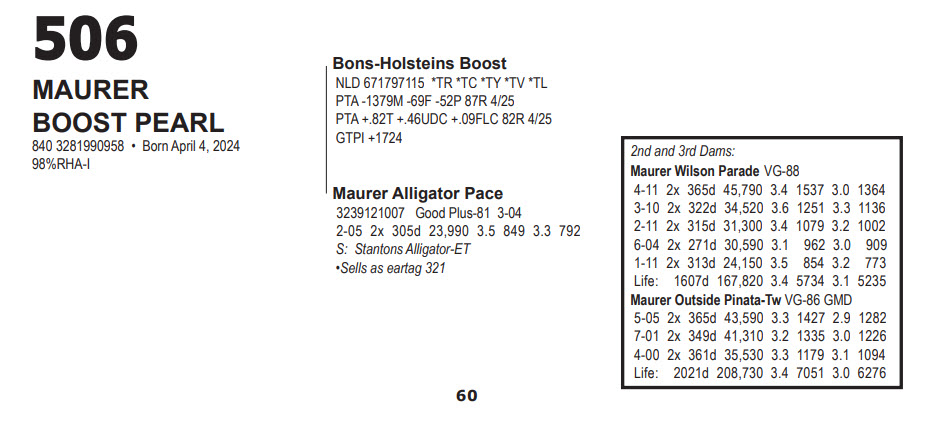 506
MAURER
BOOST PEARL
840 3281990958 • Born April 4, 2024
98%RHA-I

Bons-Holsteins Boost
NLD 671797115 *TR *TC *TY *TV *TL
PTA -1379M -69F -52P 87R 4/25
PTA +.82T +.46UDC +.09FLC 82R 4/25
GTPI +1724

Maurer Alligator Pace
3239121007 Good Plus-81 3-04
2-05 2x 305d 23,990 3.5 849 3.3 792
S: Stantons Alligator-ET
•Sells as eartag 321

2nd and 3rd Dams:
Maurer Wilson Parade VG-88
4-11 2x 365d 45,790 3.4 1537 3.0 1364
3-10 2x 322d 34,520 3.6 1251 3.3 1136
2-11 2x 315d 31,300 3.4 1079 3.2 1002
6-04 2x 271d 30,590 3.1 962 3.0 909
1-11 2x 313d 24,150 3.5 854 3.2 773
Life: 1607d 167,820 3.4 5734 3.1 5235
Maurer Outside Pinata-Tw VG-86 GMD
5-05 2x 365d 43,590 3.3 1427 2.9 1282
7-01 2x 349d 41,310 3.2 1335 3.0 1226
4-00 2x 361d 35,530 3.3 1179 3.1 1094
Life: 2021d 208,730 3.4 7051 3.0 6276

60